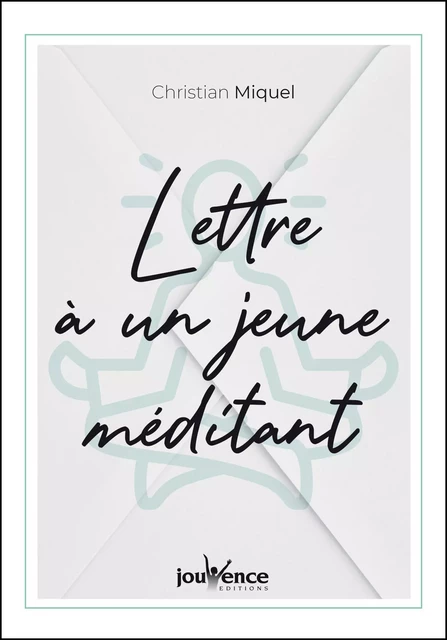 Christian Miquel

Lettre à un jeune méditant

jouvence
EDITIONS